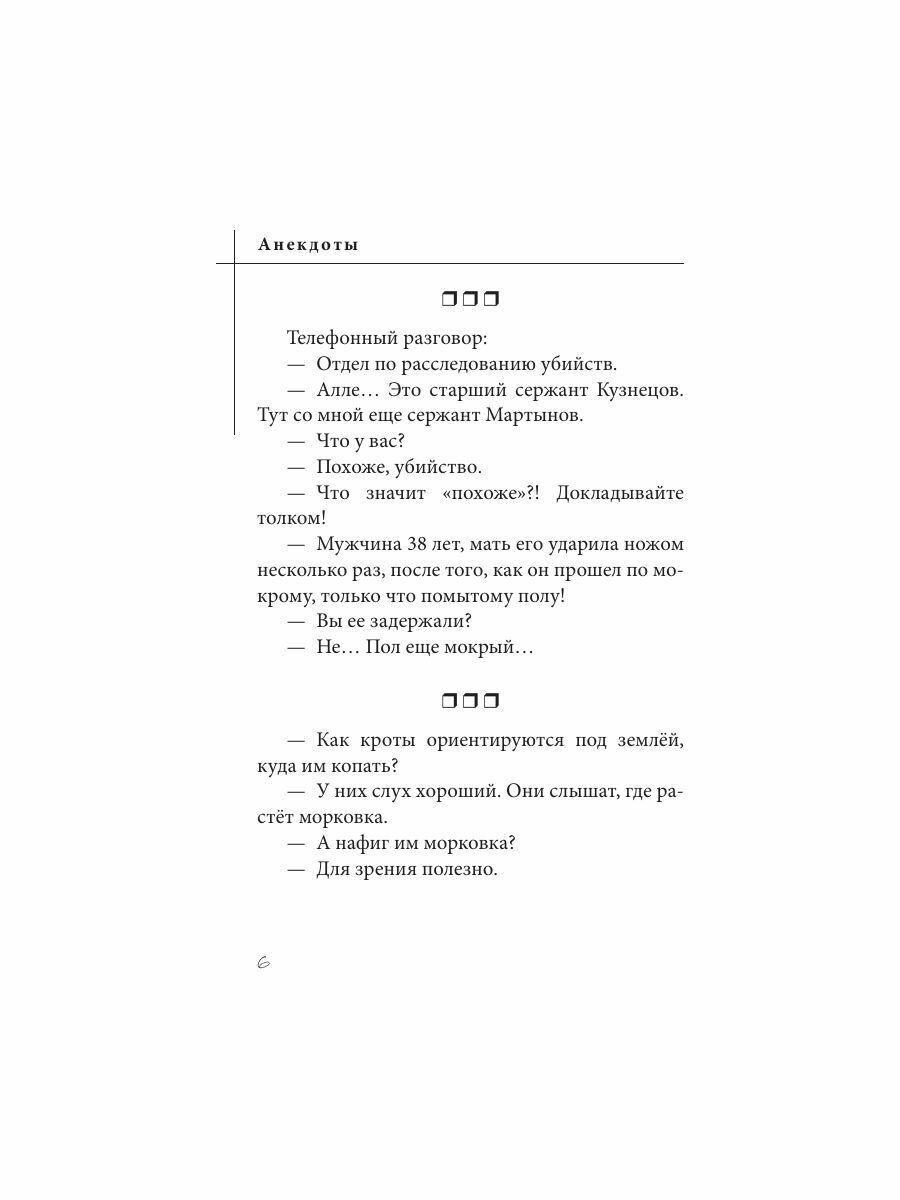 Анекдоты

❒❒❒

Телефонный разговор:

— Отдел по расследованию убийств.

— Алле… Это старший сержант Кузнецов. Тут со мной еще сержант Мартынов.

— Что у вас?

— Похоже, убийство.

— Что значит «похоже»?! Докладывайте толком!

— Мужчина 38 лет, мать его ударила ножом несколько раз, после того, как он прошел по мокрому, только что помытому полу!

— Вы ее задержали?

— Не… Пол еще мокрый…

❒❒❒

— Как кроты ориентируются под землёй, куда им копать?

— У них слух хороший. Они слышат, где растёт морковка.

— А нафиг им морковка?

— Для зрения полезно.

6